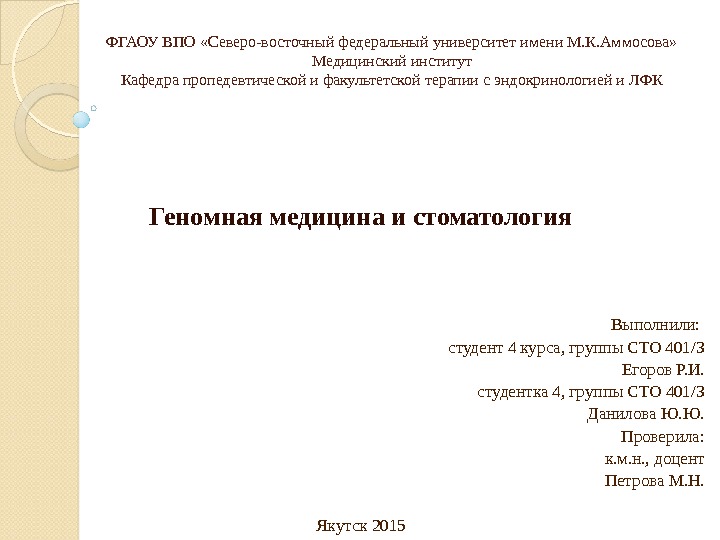 ФГАОУ ВПО «Северо-восточный федеральный университет имени М.К.Аммосова»
Медицинский институт
Кафедра пропедевтической и факультетской терапии с эндокринологией и ЛФК

Геномная медицина и стоматология

Выполнили:
студент 4 курса, группы СТО 401/3
Егоров Р.И.
студентка 4, группы СТО 401/3
Данилова Ю.Ю.
Проверила:
к.м.н., доцент
Петрова М.Н.

Якутск 2015